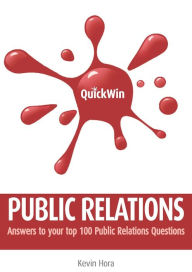 QuickWin

PUBLIC RELATIONS

Answers to your top 100 Public Relations Questions

Kevin Hora